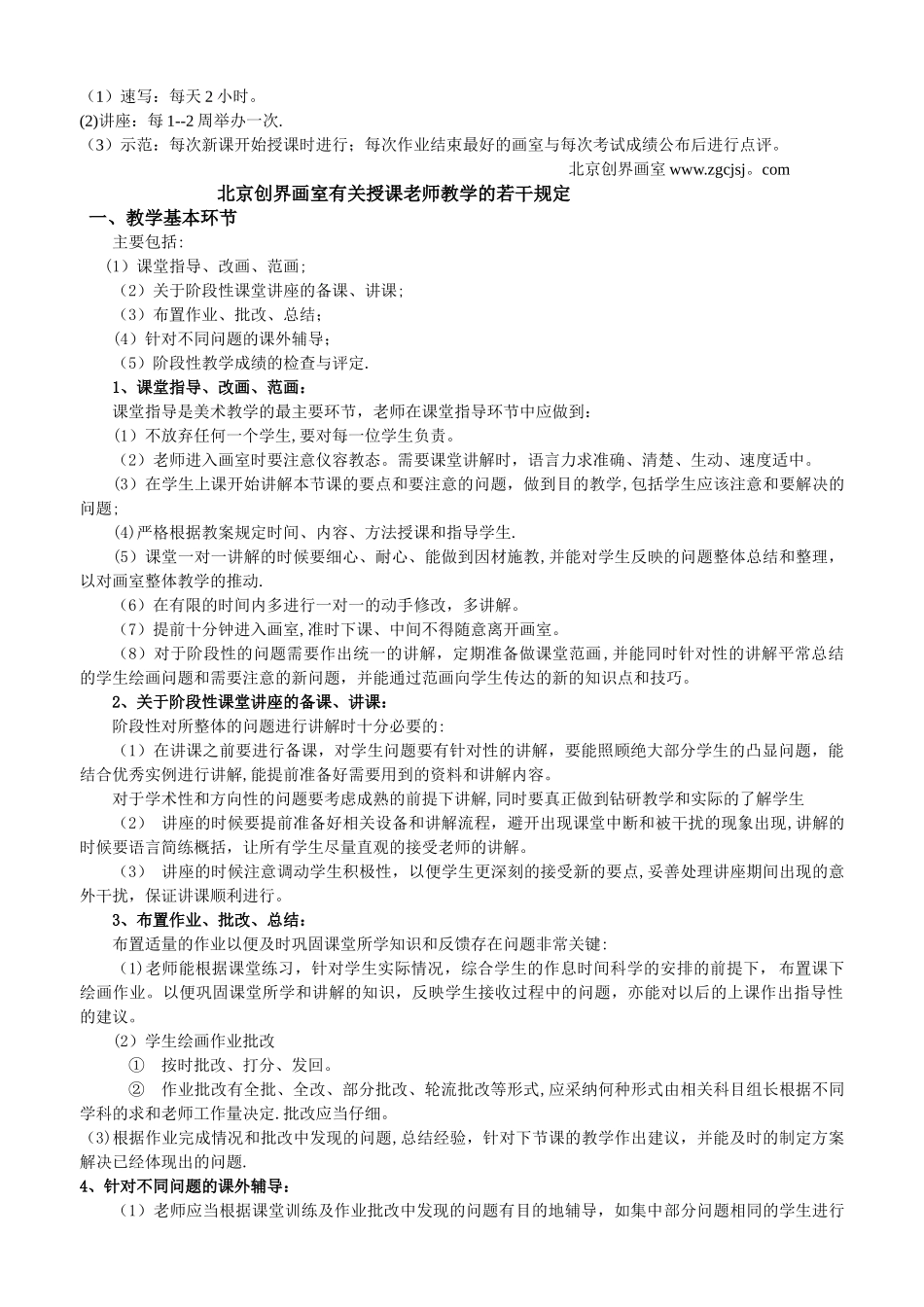 （1）速写：每天 2 小时。
(2)讲座：每 1--2 周举办一次.
（3）示范：每次新课开始授课时进行；每次作业结束最好的画室与每次考试成绩公布后进行点评。

北京创界画室 www.zgcjsj。com

北京创界画室有关授课老师教学的若干规定

一、教学基本环节

主要包括:
(1）课堂指导、改画、范画；
（2）关于阶段性课堂讲座的备课、讲课；
（3）布置作业、批改、总结；
（4）针对不同问题的课外辅导；
（5）阶段性教学成绩的检查与评定.

1、课堂指导、改画、范画：

课堂指导是美术教学的最主要环节，老师在课堂指导环节中应做到：
（1）不放弃任何一个学生，要对每一位学生负责。
（2）老师进入画室时要注意仪容教态。需要课堂讲解时，语言力求准确、清楚、生动、速度适中。
（3）在学生上课开始讲解本节课的要点和要注意的问题，做到目的教学，包括学生应该注意和要解决的问题；
(4)严格根据教案规定时间、内容、方法授课和指导学生.
（5）课堂一对一讲解的时候要细心、耐心、能做到因材施教，并能对学生反映的问题整体总结和整理，以对画室整体教学的推动.
（6）在有限的时间内多进行一对一的动手修改，多讲解。
（7）提前十分钟进入画室，准时下课、中间不得随意离开画室。
（8）对于阶段性的问题需要作出统一的讲解，定期准备做课堂范画，并能同时针对性的讲解平常总结的学生绘画问题和需要注意的新问题，并能通过范画向学生传达的新的知识点和技巧。

2、关于阶段性课堂讲座的备课、讲课：

阶段性对所整体的问题进行讲解时十分必要的:
（1）在讲课之前要进行备课，对学生问题要有针对性的讲解，要能照顾绝大部分学生的凸显问题，能结合优秀实例进行讲解，能提前准备好需要用到的资料和讲解内容。
对于学术性和方向性的问题要考虑成熟的前提下讲解，同时要真正做到钻研教学和实际的了解学生
（2） 讲座的时候要提前准备好相关设备和讲解流程，避开出现课堂中断和被干扰的现象出现，讲解的时候要语言简练概括，让所有学生尽量直观的接受老师的讲解。
（3） 讲座的时候注意调动学生积极性，以便学生更深刻的接受新的要点，妥善处理讲座期间出现的意外干扰，保证讲课顺利进行。

3、布置作业、批改、总结：

布置适量的作业以便及时巩固课堂所学知识和反馈存在问题非常关键：
（1）老师能根据课堂练习，针对学生实际情况，综合学生的作息时间科学的安排的前提下，布置课下绘画作业。以便巩固课堂所学和讲解的知识，反映学生接收过程中的问题，亦能对以后的上课作出指导性的建议。
（2）学生绘画作业批改
① 按时批改、打分、发回。
② 作业批改有全批、全改、部分批改、轮流批改等形式，应采纳何种形式由相关科目组长根据不同学科的求和老师工作量决定.批改应当仔细。
(3)根据作业完成情况和批改中发现的问题，总结经验，针对下节课的教学作出建议，并能及时的制定方案解决已经体现出的问题.

4、针对不同问题的课外辅导：

（1）老师应当根据课堂训练及作业批改中发现的问题有目的地辅导，如集中部分问题相同的学生进行